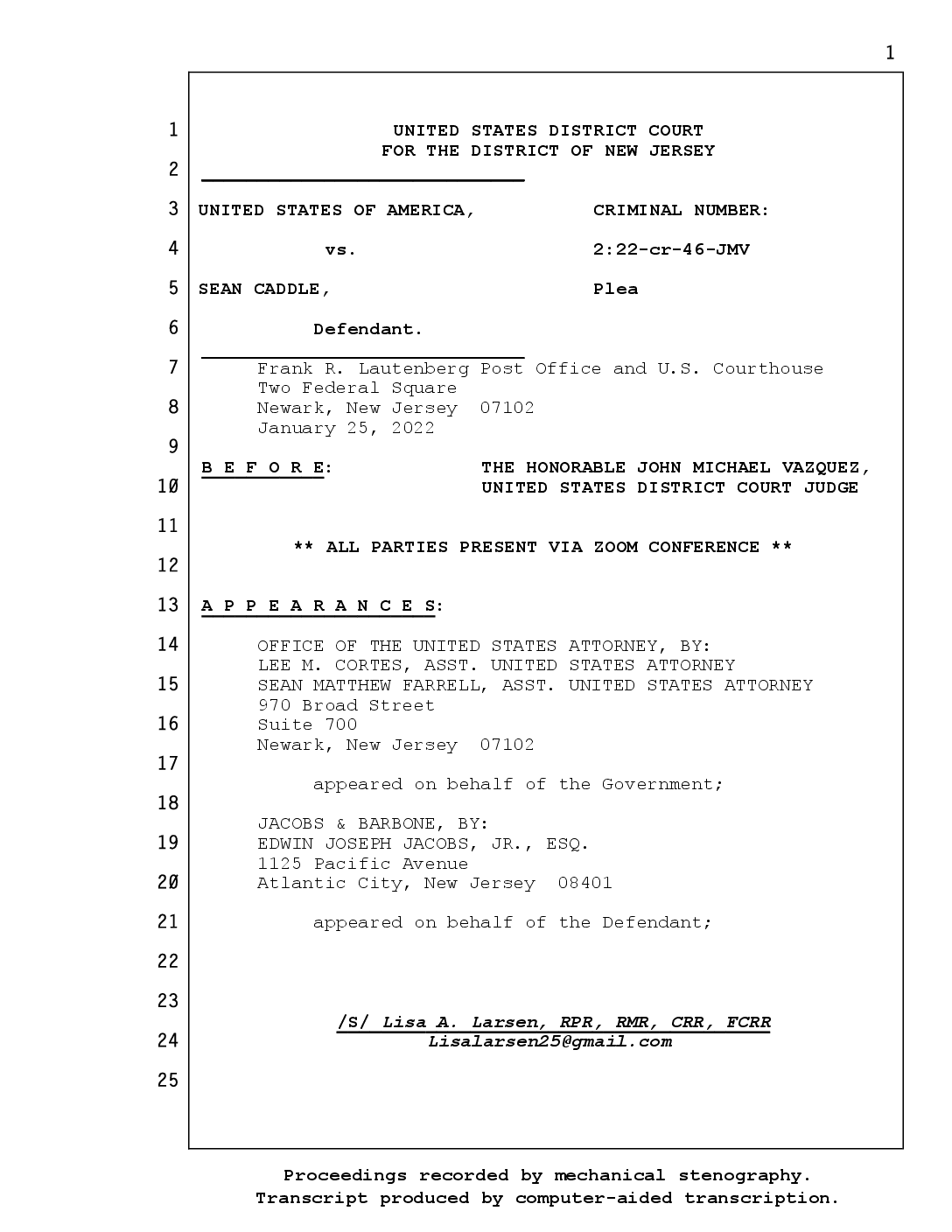 1

1 UNITED STATES DISTRICT COURT
FOR THE DISTRICT OF NEW JERSEY
2
3 UNITED STATES OF AMERICA, CRIMINAL NUMBER:
4 vs. 2:22-cr-46-JMV
5 SEAN CADDLE, Plea
6 Defendant.
7 Frank R. Lautenberg Post Office and U.S. Courthouse
Two Federal Square
8 Newark, New Jersey 07102
January 25, 2022
9
B E F O R E: THE HONORABLE JOHN MICHAEL VAZQUEZ,
10 UNITED STATES DISTRICT COURT JUDGE
11
** ALL PARTIES PRESENT VIA ZOOM CONFERENCE **
12
13 A P P E A R A N C E S:
14 OFFICE OF THE UNITED STATES ATTORNEY, BY:
LEE M. CORTES, ASST. UNITED STATES ATTORNEY
15 SEAN MATTHEW FARRELL, ASST. UNITED STATES ATTORNEY
970 Broad Street
16 Suite 700
Newark, New Jersey 07102
17
appeared on behalf of the Government;
18
JACOBS & BARBONE, BY:
19 EDWIN JOSEPH JACOBS, JR., ESQ.
1125 Pacific Avenue
20 Atlantic City, New Jersey 08401
21 appeared on behalf of the Defendant;
22
23
/S/ Lisa A. Larsen, RPR, RMR, CRR, FCRR
24 Lisalarsen25@gmail.com
25

Proceedings recorded by mechanical stenography.
Transcript produced by computer-aided transcription.